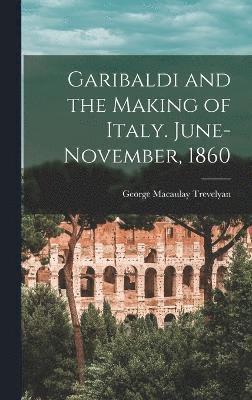 Garibaldi and the Making of Italy. June-November, 1860

George Macaulay Trevelyan